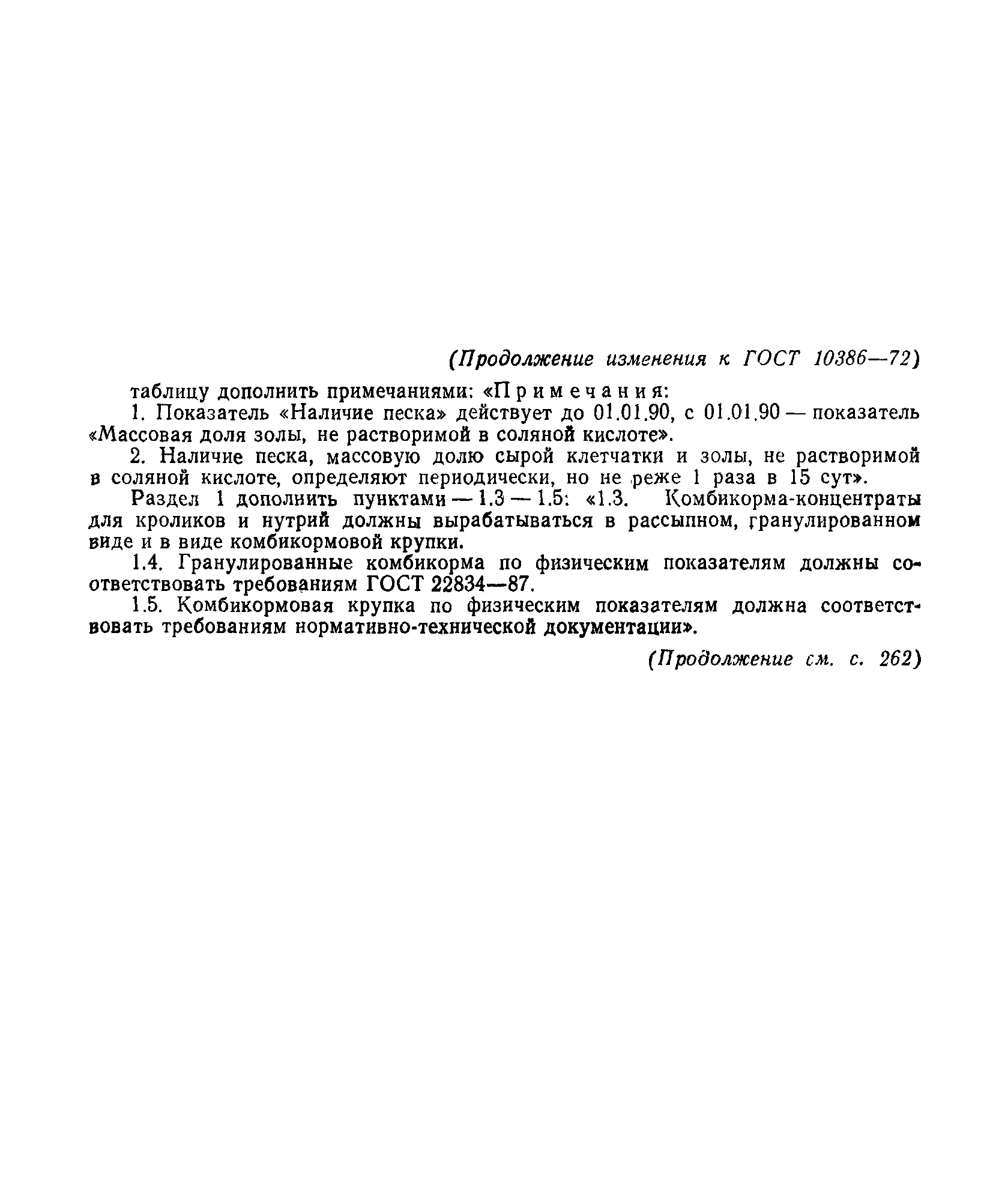 (Продолжение изменения к ГОСТ 10386—72)

таблицу дополнить примечаниями: «Примечания:

1. Показатель «Наличие песка» действует до 01.01.90, с 01.01.90 — показатель «Массовая доля золы, не растворимой в соляной кислоте».

2. Наличие песка, массовую долю сырой клетчатки и золы, не растворимой в соляной кислоте, определяют периодически, но не реже 1 раза в 15 сут».

Раздел 1 дополнить пунктами — 1.3 — 1.5: «1.3. Комбикорма-концентраты для кроликов и нутрий должны вырабатываться в рассыпном, гранулированном виде и в виде комбикормовой крупки.

1.4. Гранулированные комбикорма по физическим показателям должны соответствовать требованиям ГОСТ 22834—87.

1.5. Комбикормовая крупка по физическим показателям должна соответствовать требованиям нормативно-технической документации».

(Продолжение см. с. 262)